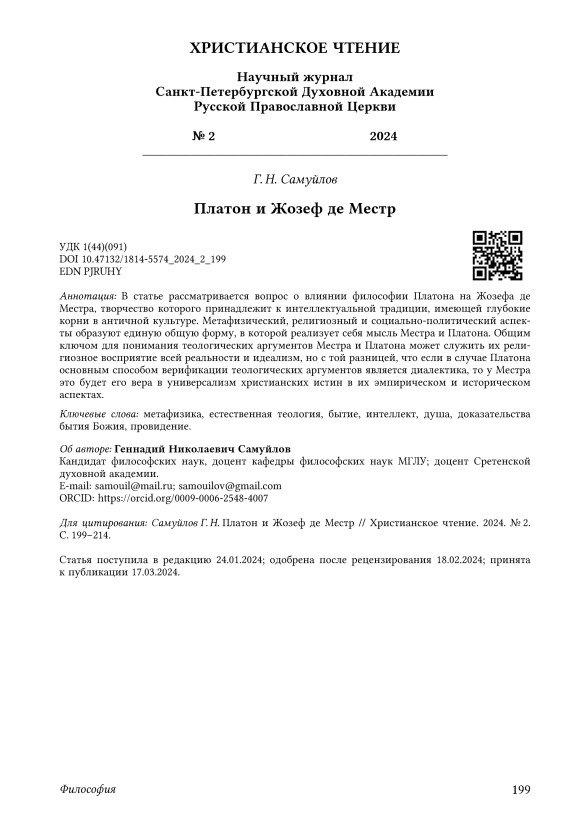 ХРИСТИАНСКОЕ ЧТЕНИЕ

Научный журнал
Санкт-Петербургской Духовной Академии
Русской Православной Церкви

№ 2 2024

Г. Н. Самуйлов

Платон и Жозеф де Местр

УДК 1(44)(091)
DOI 10.47132/1814-5574_2024_2_199
EDN PJRUHY

Аннотация: В статье рассматривается вопрос о влиянии философии Платона на Жозефа де Местра, творчество которого принадлежит к интеллектуальной традиции, имеющей глубокие корни в античной культуре. Метафизический, религиозный и социально-политический аспекты образуют единую общую форму, в которой реализует себя мысль Местра и Платона. Общим ключом для понимания теологических аргументов Местра и Платона может служить их религиозное восприятие всей реальности и идеализм, но с той разницей, что если в случае Платона основным способом верификации теологических аргументов является диалектика, то у Местра это будет его вера в универсализм христианских истин в их эмпирическом и историческом аспектах.

Ключевые слова: метафизика, естественная теология, бытие, интеллект, душа, доказательства бытия Божия, провидение.

Об авторе: Геннадий Николаевич Самуйлов
Кандидат философских наук, доцент кафедры философских наук МГЛУ; доцент Сретенской духовной академии.
E-mail: samouil@mail.ru; samouilov@gmail.com
ORCID: https://orcid.org/0009-0006-2548-4007

Для цитирования: Самуйлов Г. Н. Платон и Жозеф де Местр // Христианское чтение. 2024. № 2. С. 199–214.

Статья поступила в редакцию 24.01.2024; одобрена после рецензирования 18.02.2024; принята к публикации 17.03.2024.

Философия 199